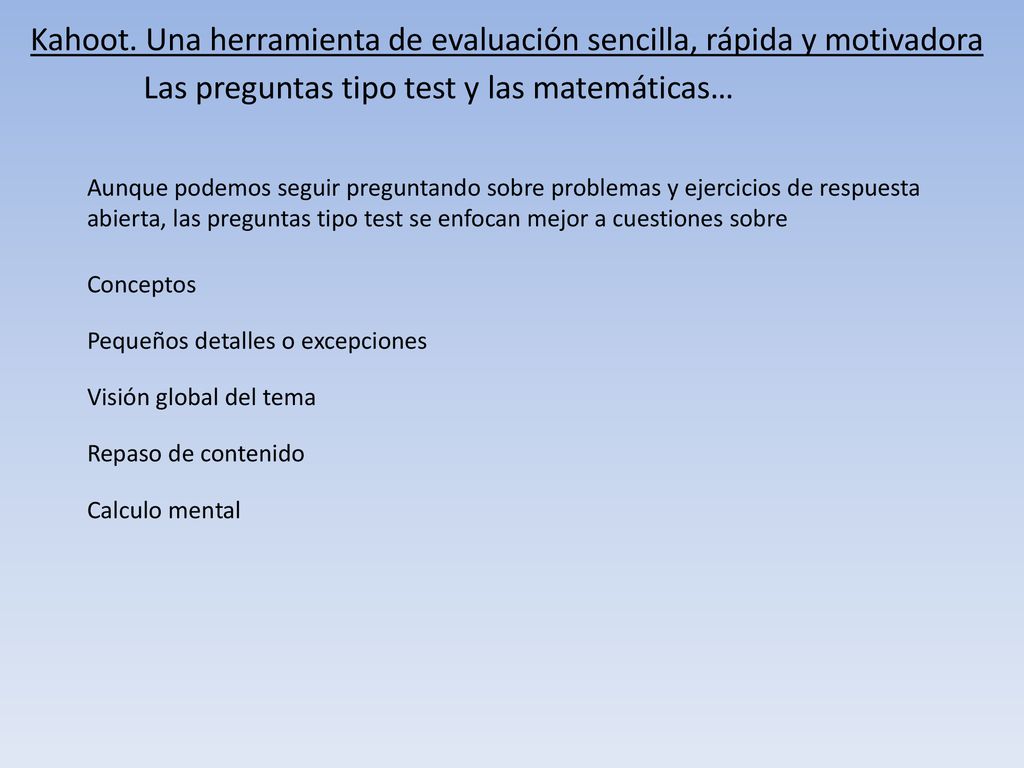 Kahoot. Una herramienta de evaluación sencilla, rápida y motivadora

Las preguntas tipo test y las matemáticas…

Aunque podemos seguir preguntando sobre problemas y ejercicios de respuesta abierta, las preguntas tipo test se enfocan mejor a cuestiones sobre

Conceptos

Pequeños detalles o excepciones

Visión global del tema

Repaso de contenido

Calculo mental